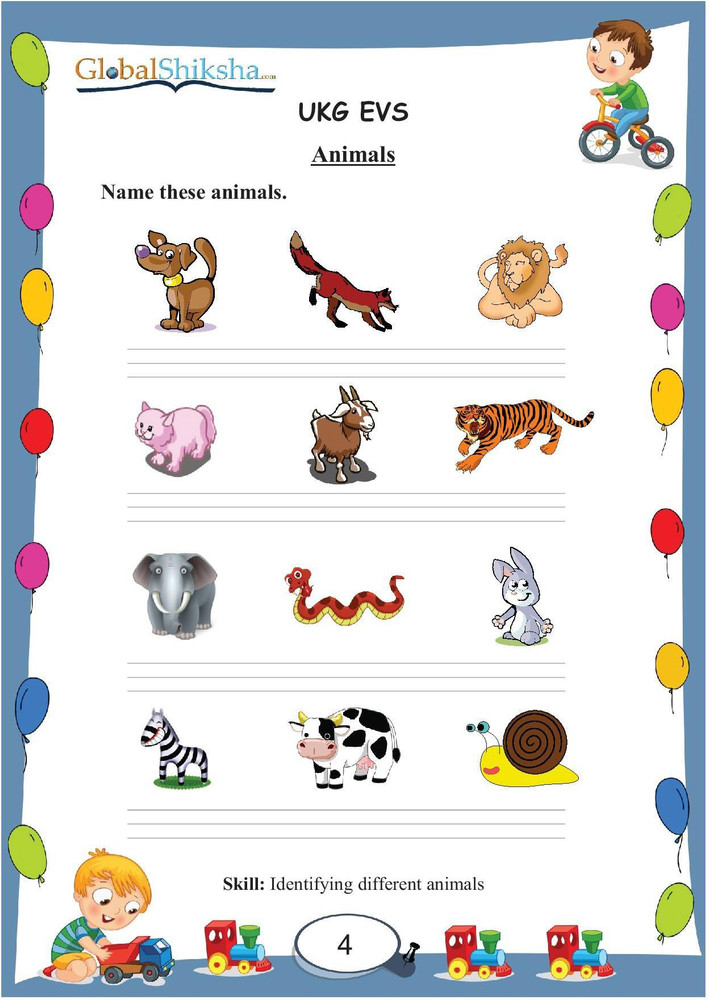 GlobalShiksha.com

UKG EVS

Animals

Name these animals.

Skill: Identifying different animals

4